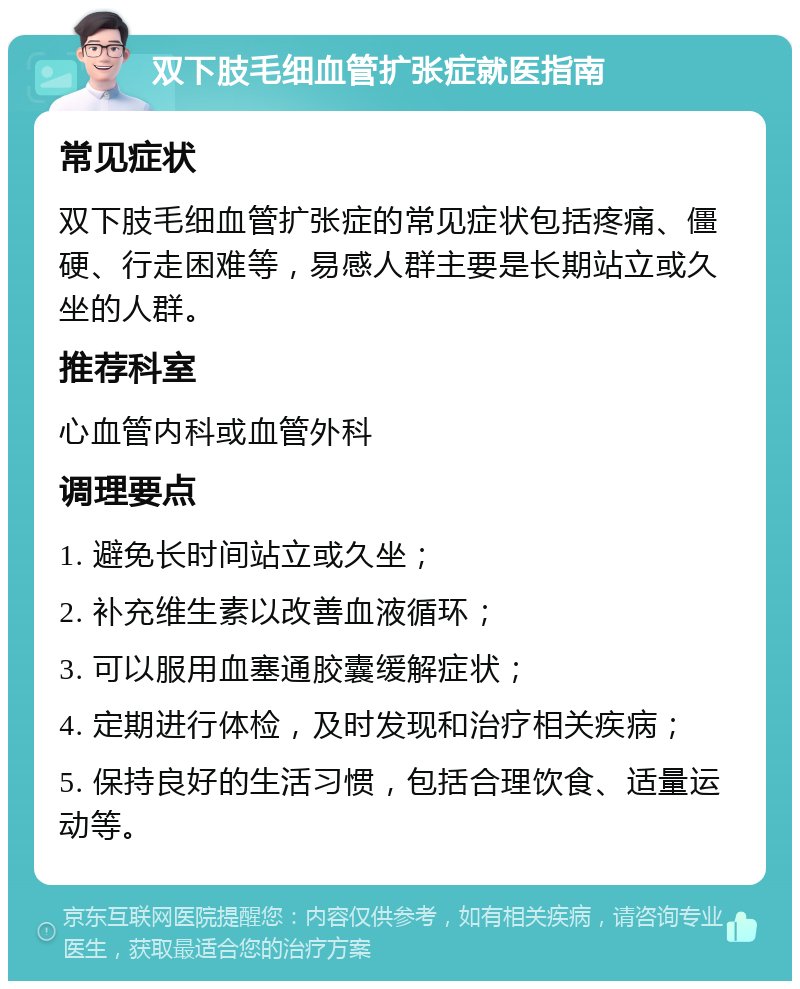 双下肢毛细血管扩张症就医指南

常见症状

双下肢毛细血管扩张症的常见症状包括疼痛、僵硬、行走困难等，易感人群主要是长期站立或久坐的人群。

推荐科室

心血管内科或血管外科

调理要点

1. 避免长时间站立或久坐；

2. 补充维生素以改善血液循环；

3. 可以服用血塞通胶囊缓解症状；

4. 定期进行体检，及时发现和治疗相关疾病；

5. 保持良好的生活习惯，包括合理饮食、适量运动等。

京东互联网医院提醒您：内容仅供参考，如有相关疾病，请咨询专业医生，获取最适合您的治疗方案